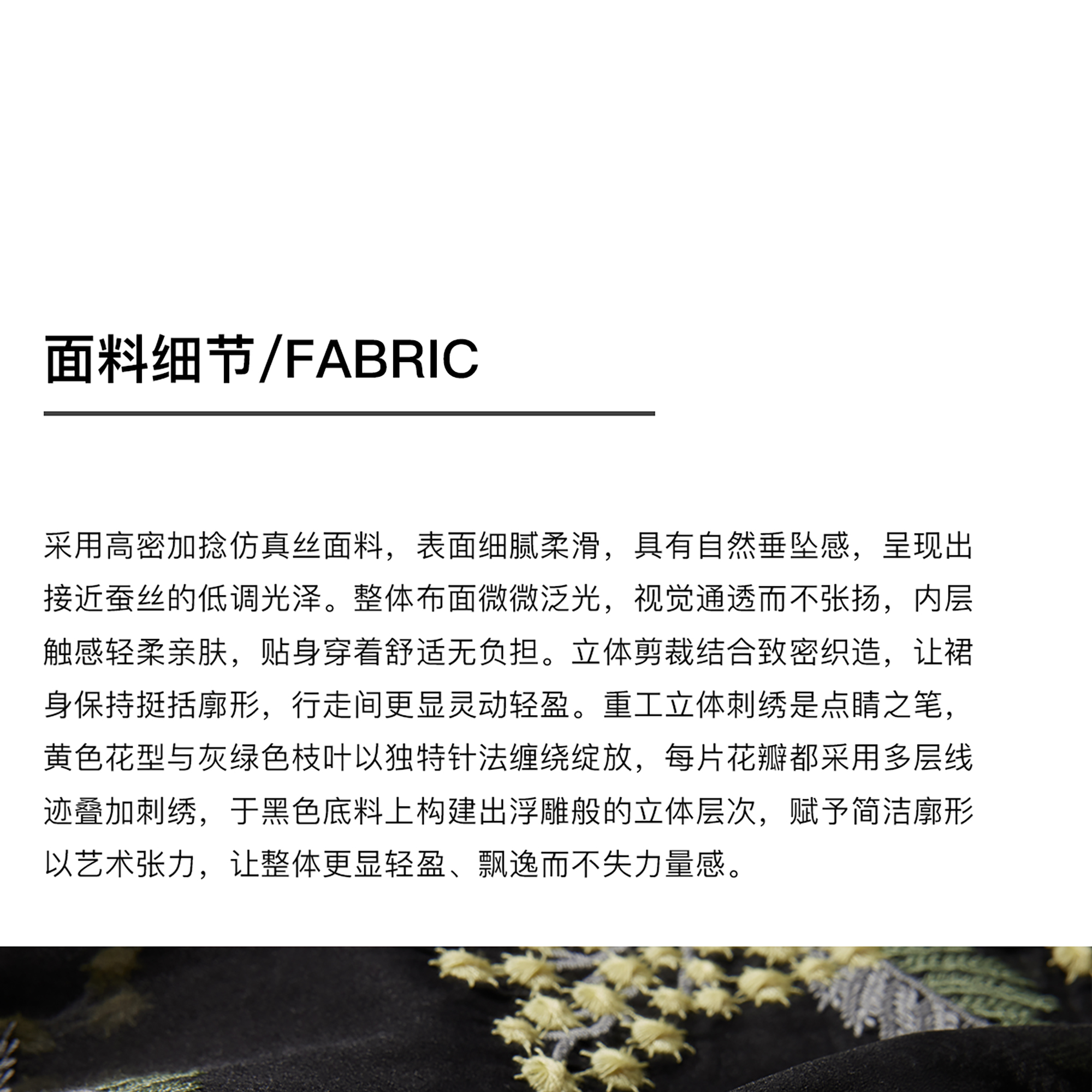 面料细节/FABRIC

采用高密加捻仿真丝面料，表面细腻柔滑，具有自然垂坠感，呈现出接近蚕丝的低调光泽。整体布面微微泛光，视觉通透而不张扬，内层触感轻柔亲肤，贴身穿着舒适无负担。立体剪裁结合致密织造，让裙身保持挺括廓形，行走间更显灵动轻盈。重工立体刺绣是点睛之笔，黄色花型与灰绿色枝叶以独特针法缠绕绽放，每片花瓣都采用多层线迹叠加刺绣，于黑色底料上构建出浮雕般的立体层次，赋予简洁廓形以艺术张力，让整体更显轻盈、飘逸而不失力量感。